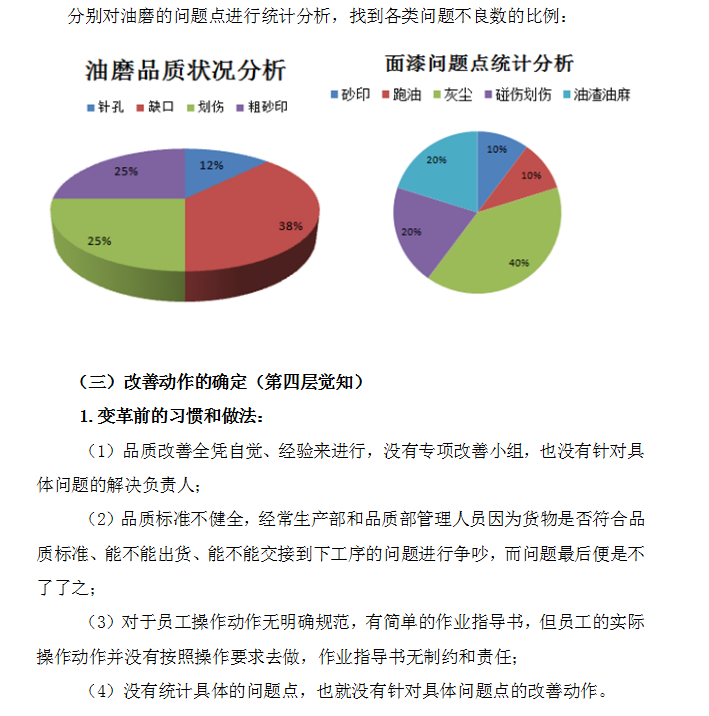 分别对油磨的问题点进行统计分析，找到各类问题不良数的比例：

油磨品质状况分析

针孔 缺口 划伤 粗砂印

12%
38%
25%
25%

面漆问题点统计分析

砂印 跑油 灰尘 碰伤划伤 油渣油麻

10%
10%
40%
20%
20%

（三）改善动作的确定（第四层觉知）

1. 变革前的习惯和做法：

（1）品质改善全凭自觉、经验来进行，没有专项改善小组，也没有针对具体问题的解决负责人；

（2）品质标准不健全，经常生产部和品质部管理人员因为货物是否符合品质标准、能不能出货、能不能交接到下工序的问题进行争吵，而问题最后便是不了了之；

（3）对于员工操作动作无明确规范，有简单的作业指导书，但员工的实际操作动作并没有按照操作要求去做，作业指导书无制约和责任；

（4）没有统计具体的问题点，也就没有针对具体问题点的改善动作。